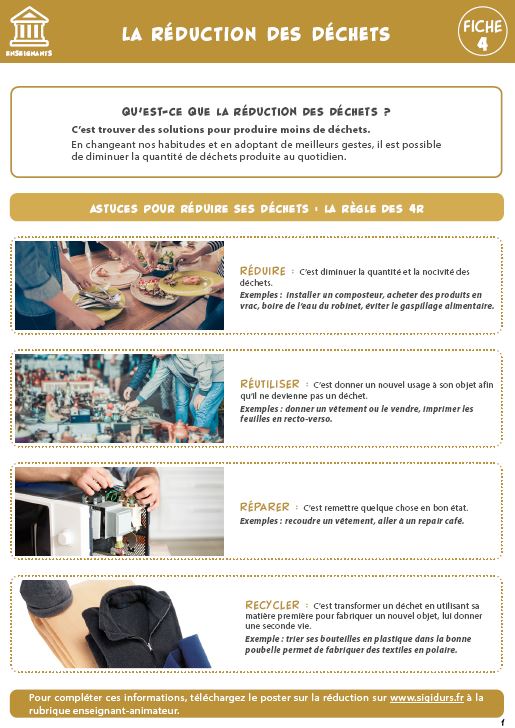 ENSEIGNANTS

LA RÉDUCTION DES DÉCHETS

FICHE 4

QU'EST-CE QUE LA RÉDUCTION DES DÉCHETS ?

C'est trouver des solutions pour produire moins de déchets.

En changeant nos habitudes et en adoptant de meilleurs gestes, il est possible de diminuer la quantité de déchets produite au quotidien.

ASTUCES POUR RÉDUIRE SES DÉCHETS : LA RÈGLE DES 4R

RÉDUIRE : C'est diminuer la quantité et la nocivité des déchets.
Exemples : installer un composteur, acheter des produits en vrac, boire de l'eau du robinet, éviter le gaspillage alimentaire.

RÉUTILISER : C'est donner un nouvel usage à son objet afin qu'il ne devienne pas un déchet.
Exemples : donner un vêtement ou le vendre, imprimer les feuilles en recto-verso.

RÉPARER : C'est remettre quelque chose en bon état.
Exemples : recoudre un vêtement, aller à un repair café.

RECYCLER : C'est transformer un déchet en utilisant sa matière première pour fabriquer un nouvel objet, lui donner une seconde vie.
Exemple : trier ses bouteilles en plastique dans la bonne poubelle permet de fabriquer des textiles en polaire.

Pour compléter ces informations, téléchargez le poster sur la réduction sur www.sigidurs.fr à la rubrique enseignant-animateur.

1